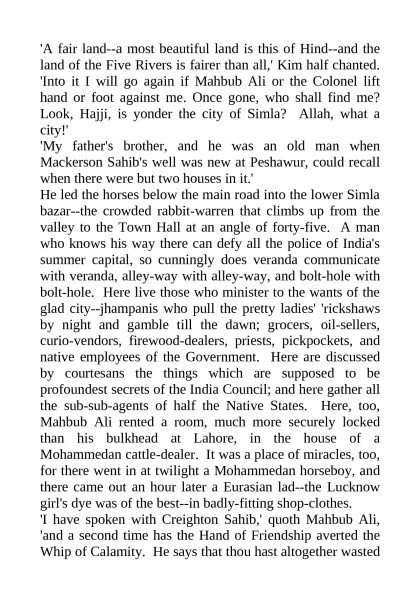 'A fair land--a most beautiful land is this of Hind--and the land of the Five Rivers is fairer than all,' Kim half chanted. 'Into it I will go again if Mahbub Ali or the Colonel lift hand or foot against me. Once gone, who shall find me? Look, Hajji, is yonder the city of Simla? Allah, what a city!'

'My father's brother, and he was an old man when Mackerson Sahib's well was new at Peshawur, could recall when there were but two houses in it.'

He led the horses below the main road into the lower Simla bazar--the crowded rabbit-warren that climbs up from the valley to the Town Hall at an angle of forty-five. A man who knows his way there can defy all the police of India's summer capital, so cunningly does veranda communicate with veranda, alley-way with alley-way, and bolt-hole with bolt-hole. Here live those who minister to the wants of the glad city--jhampanis who pull the pretty ladies' 'rickshaws by night and gamble till the dawn; grocers, oil-sellers, curio-vendors, firewood-dealers, priests, pickpockets, and native employees of the Government. Here are discussed by courtesans the things which are supposed to be profoundest secrets of the India Council; and here gather all the sub-sub-agents of half the Native States. Here, too, Mahbub Ali rented a room, much more securely locked than his bulkhead at Lahore, in the house of a Mohammedan cattle-dealer. It was a place of miracles, too, for there went in at twilight a Mohammedan horseboy, and there came out an hour later a Eurasian lad--the Lucknow girl's dye was of the best--in badly-fitting shop-clothes.

'I have spoken with Creighton Sahib,' quoth Mahbub Ali, 'and a second time has the Hand of Friendship averted the Whip of Calamity. He says that thou hast altogether wasted